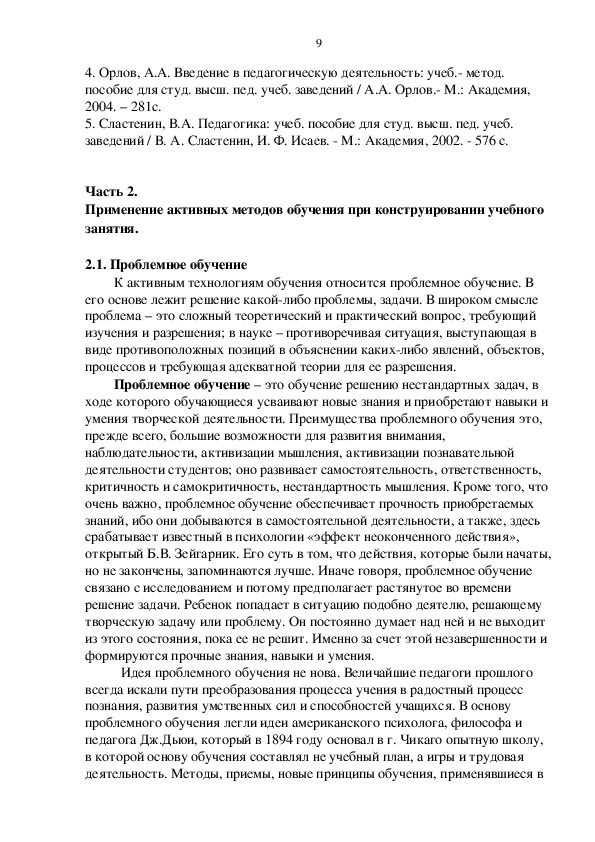 9

4. Орлов, А.А. Введение в педагогическую деятельность: учеб.- метод. пособие для студ. высш. пед. учеб. заведений / А.А. Орлов.- М.: Академия, 2004. – 281с.
5. Сластенин, В.А. Педагогика: учеб. пособие для студ. высш. пед. учеб. заведений / В. А. Сластенин, И. Ф. Исаев. - М.: Академия, 2002. - 576 с.

Часть 2.
Применение активных методов обучения при конструировании учебного занятия.

2.1. Проблемное обучение
К активным технологиям обучения относится проблемное обучение. В его основе лежит решение какой-либо проблемы, задачи. В широком смысле проблема – это сложный теоретический и практический вопрос, требующий изучения и разрешения; в науке – противоречивая ситуация, выступающая в виде противоположных позиций в объяснении каких-либо явлений, объектов, процессов и требующая адекватной теории для ее разрешения.

Проблемное обучение – это обучение решению нестандартных задач, в ходе которого обучающиеся усваивают новые знания и приобретают навыки и умения творческой деятельности. Преимущества проблемного обучения это, прежде всего, большие возможности для развития внимания, наблюдательности, активизации мышления, активизации познавательной деятельности студентов; оно развивает самостоятельность, ответственность, критичность и самокритичность, нестандартность мышления. Кроме того, что очень важно, проблемное обучение обеспечивает прочность приобретаемых знаний, ибо они добываются в самостоятельной деятельности, а также, здесь срабатывает известный в психологии «эффект неоконченного действия», открытый Б.В. Зейгарник. Его суть в том, что действия, которые были начаты, но не закончены, запоминаются лучше. Иначе говоря, проблемное обучение связано с исследованием и потому предполагает растянутое во времени решение задачи. Ребенок попадает в ситуацию подобно деятелю, решающему творческую задачу или проблему. Он постоянно думает над ней и не выходит из этого состояния, пока ее не решит. Именно за счет этой незавершенности и формируются прочные знания, навыки и умения.

Идея проблемного обучения не нова. Величайшие педагоги прошлого всегда искали пути преобразования процесса учения в радостный процесс познания, развития умственных сил и способностей учащихся. В основу проблемного обучения легли идеи американского психолога, философа и педагога Дж.Дьюи, который в 1894 году основал в г. Чикаго опытную школу, в которой основу обучения составлял не учебный план, а игры и трудовая деятельность. Методы, приемы, новые принципы обучения, применявшиеся в